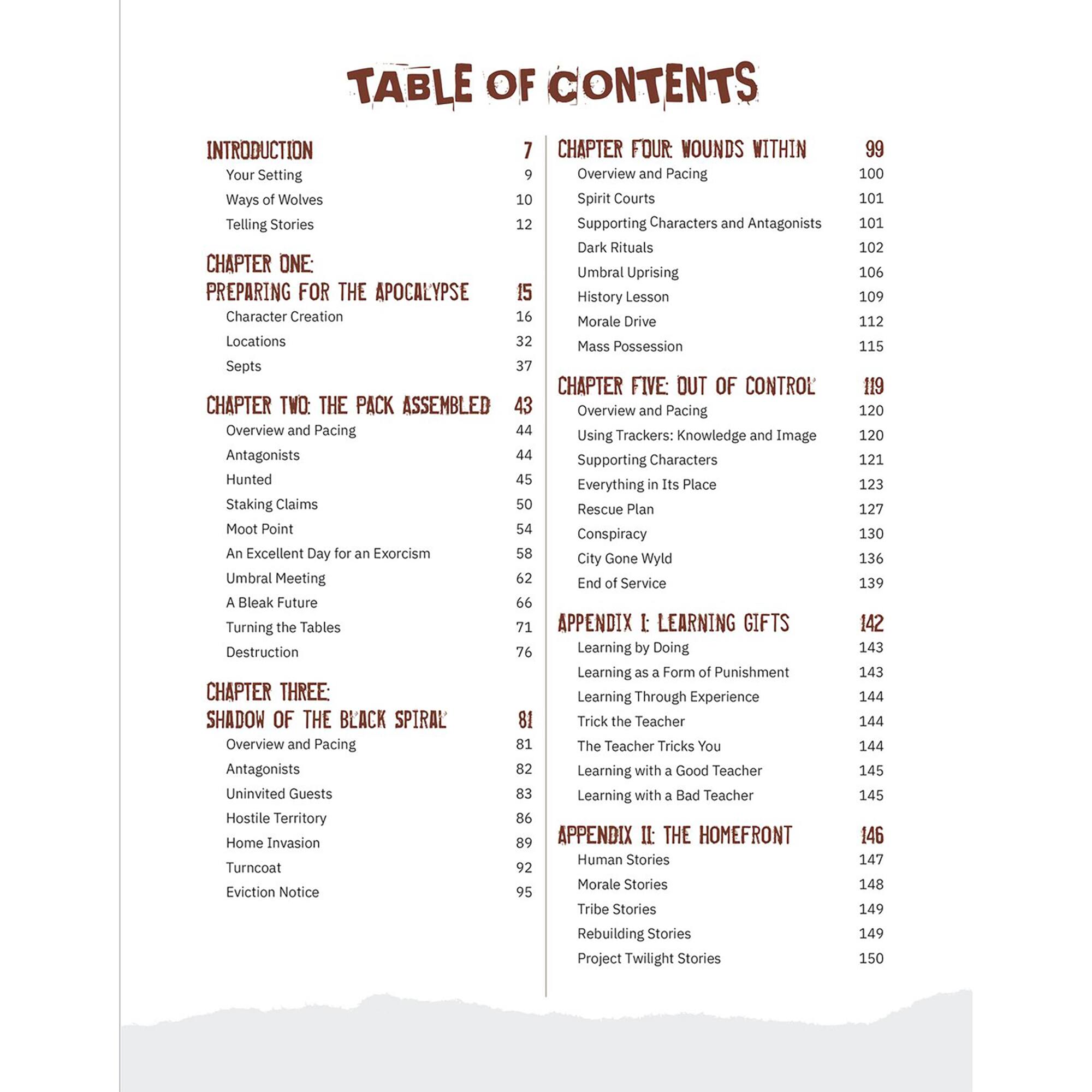 TABLE OF CONTENTS

INTRODUCTION 7
Your Setting 9
Ways of Wolves 10
Telling Stories 12

CHAPTER ONE:
PREPARING FOR THE APOCALYPSE 15
Character Creation 16
Locations 32
Septs 37

CHAPTER TWO: THE PACK ASSEMBLED 43
Overview and Pacing 44
Antagonists 44
Hunted 45
Staking Claims 50
Moot Point 54
An Excellent Day for an Exorcism 58
Umbral Meeting 62
A Bleak Future 66
Turning the Tables 71
Destruction 76

CHAPTER THREE:
SHADOW OF THE BLACK SPIRAL 81
Overview and Pacing 81
Antagonists 82
Uninvited Guests 83
Hostile Territory 86
Home Invasion 89
Turncoat 92
Eviction Notice 95

CHAPTER FOUR: WOUNDS WITHIN 99
Overview and Pacing 100
Spirit Courts 101
Supporting Characters and Antagonists 101
Dark Rituals 102
Umbral Uprising 106
History Lesson 109
Morale Drive 112
Mass Possession 115

CHAPTER FIVE: OUT OF CONTROL 119
Overview and Pacing 120
Using Trackers: Knowledge and Image 120
Supporting Characters 121
Everything in Its Place 123
Rescue Plan 127
Conspiracy 130
City Gone Wyld 136
End of Service 139

APPENDIX I: LEARNING GIFTS 142
Learning by Doing 143
Learning as a Form of Punishment 143
Learning Through Experience 144
Trick the Teacher 144
The Teacher Tricks You 144
Learning with a Good Teacher 145
Learning with a Bad Teacher 145

APPENDIX II: THE HOMEFRONT 146
Human Stories 147
Morale Stories 148
Tribe Stories 149
Rebuilding Stories 149
Project Twilight Stories 150